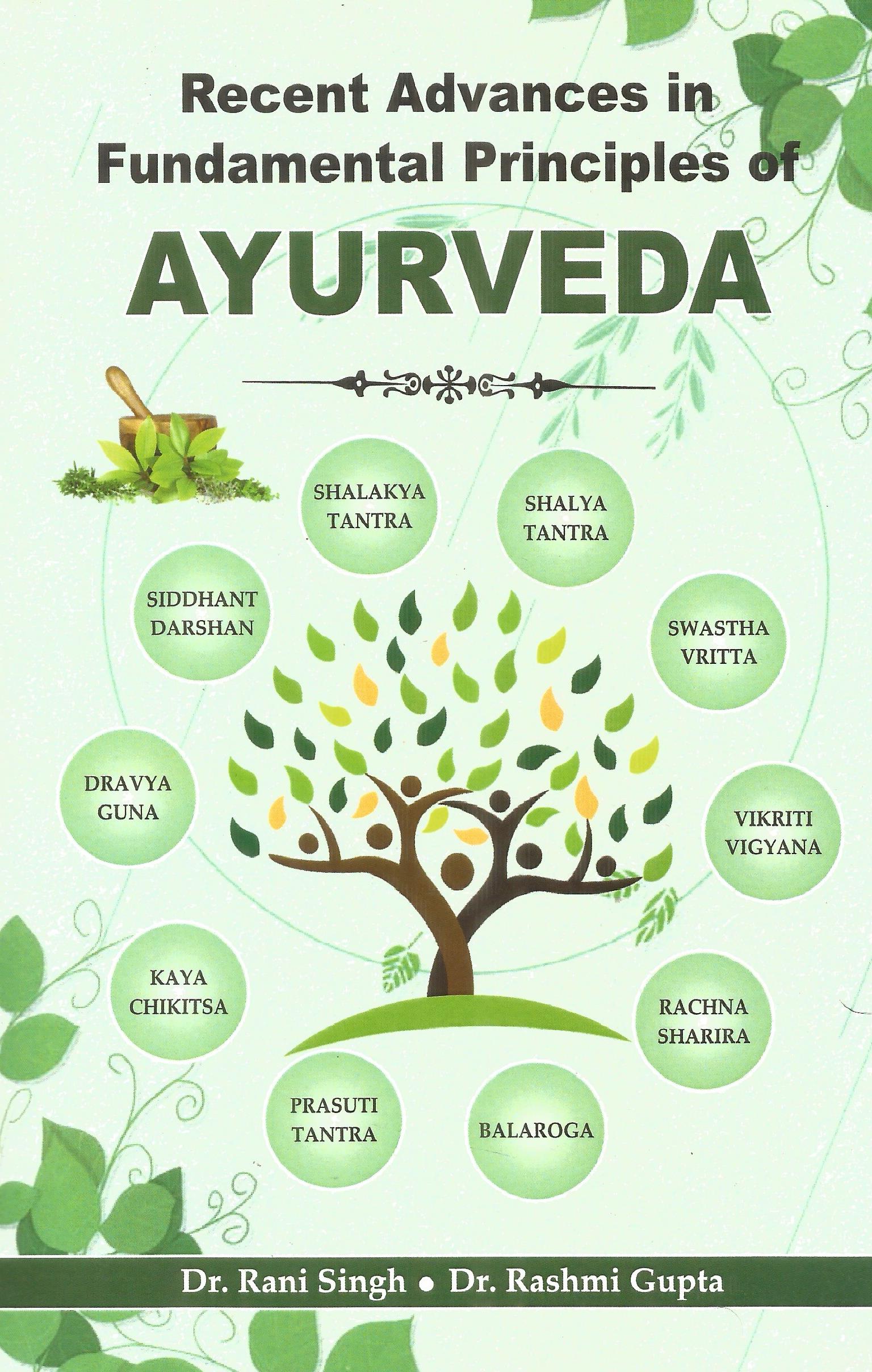 Recent Advances in Fundamental Principles of

AYURVEDA

SHALAKYA TANTRA

SHALYA TANTRA

SIDDHANT DARSHAN

SWASTHA VRITTA

DRAVYA GUNA

VIKRITI VIGYANA

KAYA CHIKITSA

RACHNA SHARIRA

PRASUTI TANTRA

BALAROGA

Dr. Rani Singh • Dr. Rashmi Gupta